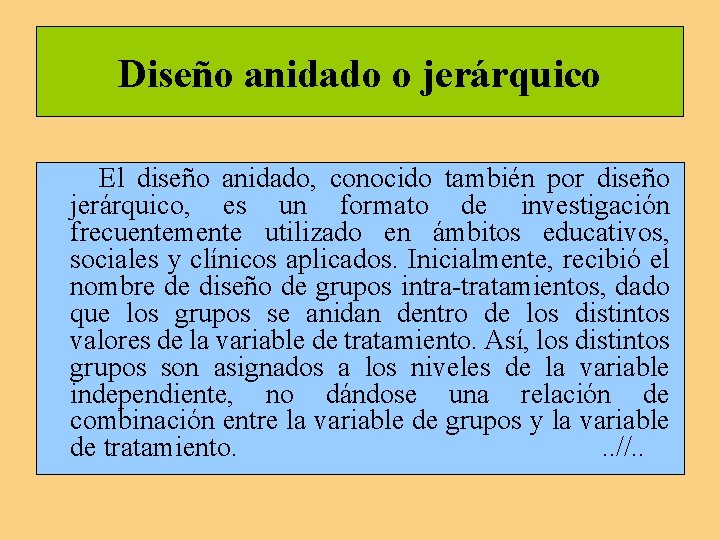 Diseño anidado o jerárquico

El diseño anidado, conocido también por diseño jerárquico, es un formato de investigación frecuentemente utilizado en ámbitos educativos, sociales y clínicos aplicados. Inicialmente, recibió el nombre de diseño de grupos intra-tratamientos, dado que los grupos se anidan dentro de los distintos valores de la variable de tratamiento. Así, los distintos grupos son asignados a los niveles de la variable independiente, no dándose una relación de combinación entre la variable de grupos y la variable de tratamiento. ..//..